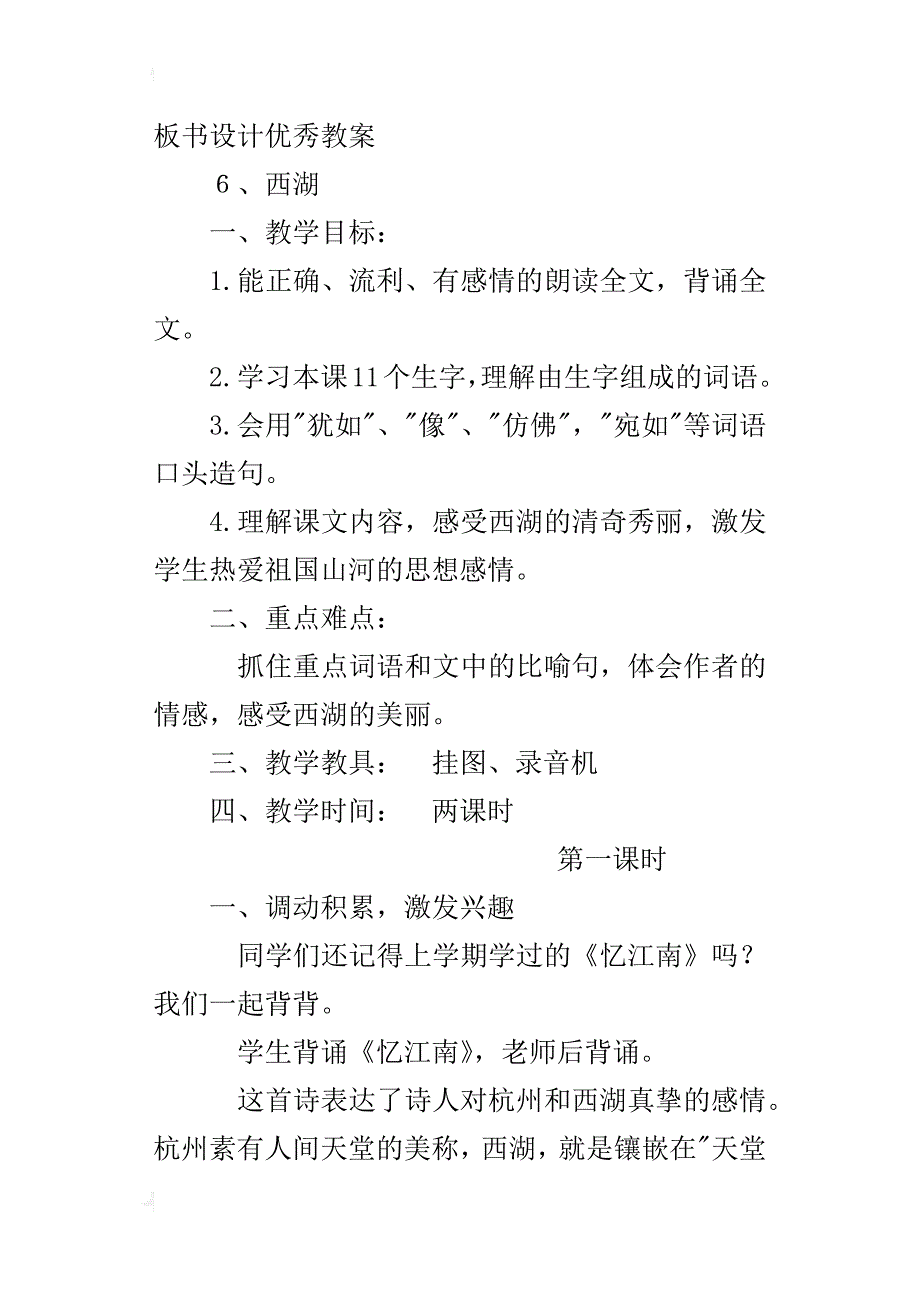 板书设计优秀教案

6 、西湖

一、教学目标：

1.能正确、流利、有感情的朗读全文，背诵全文。

2.学习本课11个生字，理解由生字组成的词语。

3.会用"犹如"、"像"、"仿佛"，"宛如"等词语口头造句。

4.理解课文内容，感受西湖的清奇秀丽，激发学生热爱祖国山河的思想感情。

二、重点难点：

抓住重点词语和文中的比喻句，体会作者的情感，感受西湖的美丽。

三、教学教具：　挂图、录音机

四、教学时间：　两课时

第一课时

一、调动积累，激发兴趣

同学们还记得上学期学过的《忆江南》吗？我们一起背背。

学生背诵《忆江南》，老师后背诵。

这首诗表达了诗人对杭州和西湖真挚的感情。杭州素有人间天堂的美称，西湖，就是镶嵌在"天堂